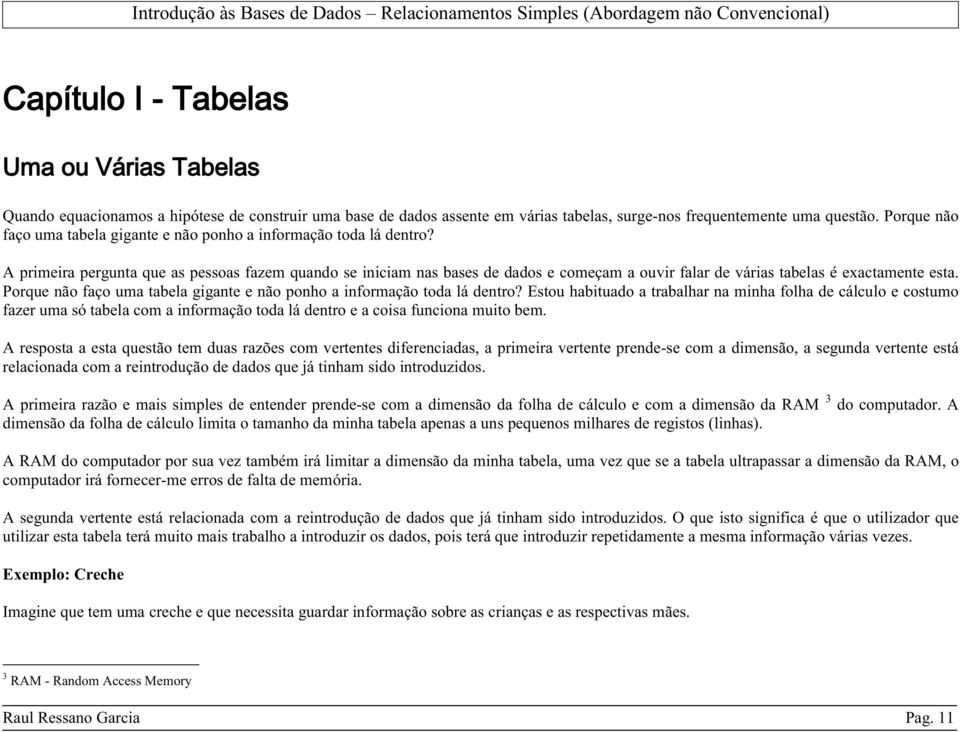 Introdução às Bases de Dados – Relacionamentos Simples (Abordagem não Convencional)

Capítulo I - Tabelas

Uma ou Várias Tabelas

Quando equacionamos a hipótese de construir uma base de dados assente em várias tabelas, surge-nos frequentemente uma questão. Porque não faço uma tabela gigante e não ponho a informação toda lá dentro?

A primeira pergunta que as pessoas fazem quando se iniciam nas bases de dados e começam a ouvir falar de várias tabelas é exactamente esta. Porque não faço uma tabela gigante e não ponho a informação toda lá dentro? Estou habituado a trabalhar na minha folha de cálculo e costumo fazer uma só tabela com a informação toda lá dentro e a coisa funciona muito bem.

A resposta a esta questão tem duas razões com vertentes diferenciadas, a primeira vertente prende-se com a dimensão, a segunda vertente está relacionada com a reintrodução de dados que já tinham sido introduzidos.

A primeira razão e mais simples de entender prende-se com a dimensão da folha de cálculo e com a dimensão da RAM $^3$ do computador. A dimensão da folha de cálculo limita o tamanho da minha tabela apenas a uns pequenos milhares de registos (linhas).

A RAM do computador por sua vez também irá limitar a dimensão da minha tabela, uma vez que se a tabela ultrapassar a dimensão da RAM, o computador irá fornecer-me erros de falta de memória.

A segunda vertente está relacionada com a reintrodução de dados que já tinham sido introduzidos. O que isto significa é que o utilizador que utilizar esta tabela terá muito mais trabalho a introduzir os dados, pois terá que introduzir repetidamente a mesma informação várias vezes.

Exemplo: Creche

Imagine que tem uma creche e que necessita guardar informação sobre as crianças e as respectivas mães.

$^3$ RAM - Random Access Memory

Raul Ressano Garcia

Pag. 11